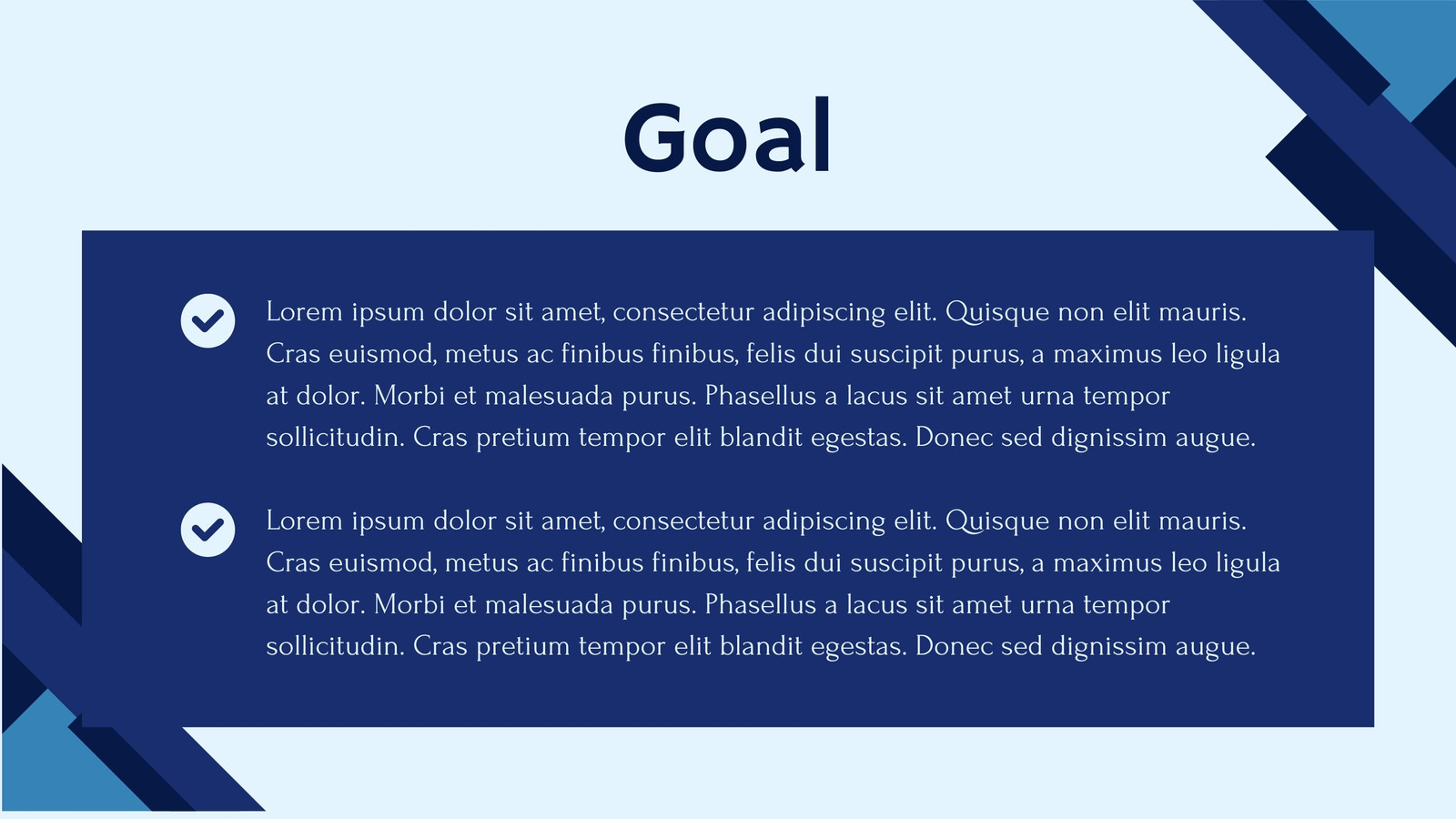 Goal

Lorem ipsum dolor sit amet, consectetur adipiscing elit. Quisque non elit mauris. Cras euismod, metus ac finibus finibus, felis dui suscipit purus, a maximus leo ligula at dolor. Morbi et malesuada purus. Phasellus a lacus sit amet urna tempor sollicitudin. Cras pretium tempor elit blandit egestas. Donec sed dignissim augue.

Lorem ipsum dolor sit amet, consectetur adipiscing elit. Quisque non elit mauris. Cras euismod, metus ac finibus finibus, felis dui suscipit purus, a maximus leo ligula at dolor. Morbi et malesuada purus. Phasellus a lacus sit amet urna tempor sollicitudin. Cras pretium tempor elit blandit egestas. Donec sed dignissim augue.